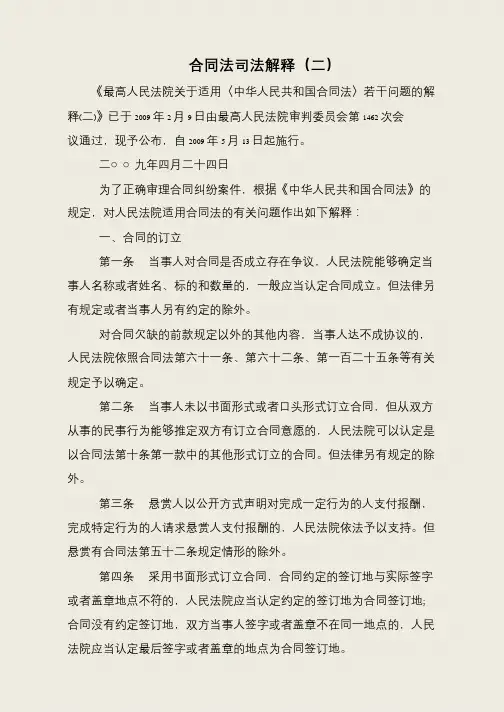 合同法司法解释（二）

《最高人民法院关于适用〈中华人民共和国合同法〉若干问题的解释(二)》已于 2009 年 2 月 9 日由最高人民法院审判委员会第 1462 次会议通过，现予公布，自 2009 年 5 月 13 日起施行。

二○ ○ 九年四月二十四日

为了正确审理合同纠纷案件，根据《中华人民共和国合同法》的规定，对人民法院适用合同法的有关问题作出如下解释：

一、合同的订立

第一条　当事人对合同是否成立存在争议，人民法院能够确定当事人名称或者姓名、标的和数量的，一般应当认定合同成立。但法律另有规定或者当事人另有约定的除外。

对合同欠缺的前款规定以外的其他内容，当事人达不成协议的，人民法院依照合同法第六十一条、第六十二条、第一百二十五条等有关规定予以确定。

第二条　当事人未以书面形式或者口头形式订立合同，但从双方从事的民事行为能够推定双方有订立合同意愿的，人民法院可以认定是以合同法第十条第一款中的其他形式订立的合同。但法律另有规定的除外。

第三条　悬赏人以公开方式声明对完成一定行为的人支付报酬，完成特定行为的人请求悬赏人支付报酬的，人民法院依法予以支持。但悬赏有合同法第五十二条规定情形的除外。

第四条　采用书面形式订立合同，合同约定的签订地与实际签字或者盖章地点不符的，人民法院应当认定约定的签订地为合同签订地；合同没有约定签订地，双方当事人签字或者盖章不在同一地点的，人民法院应当认定最后签字或者盖章的地点为合同签订地。